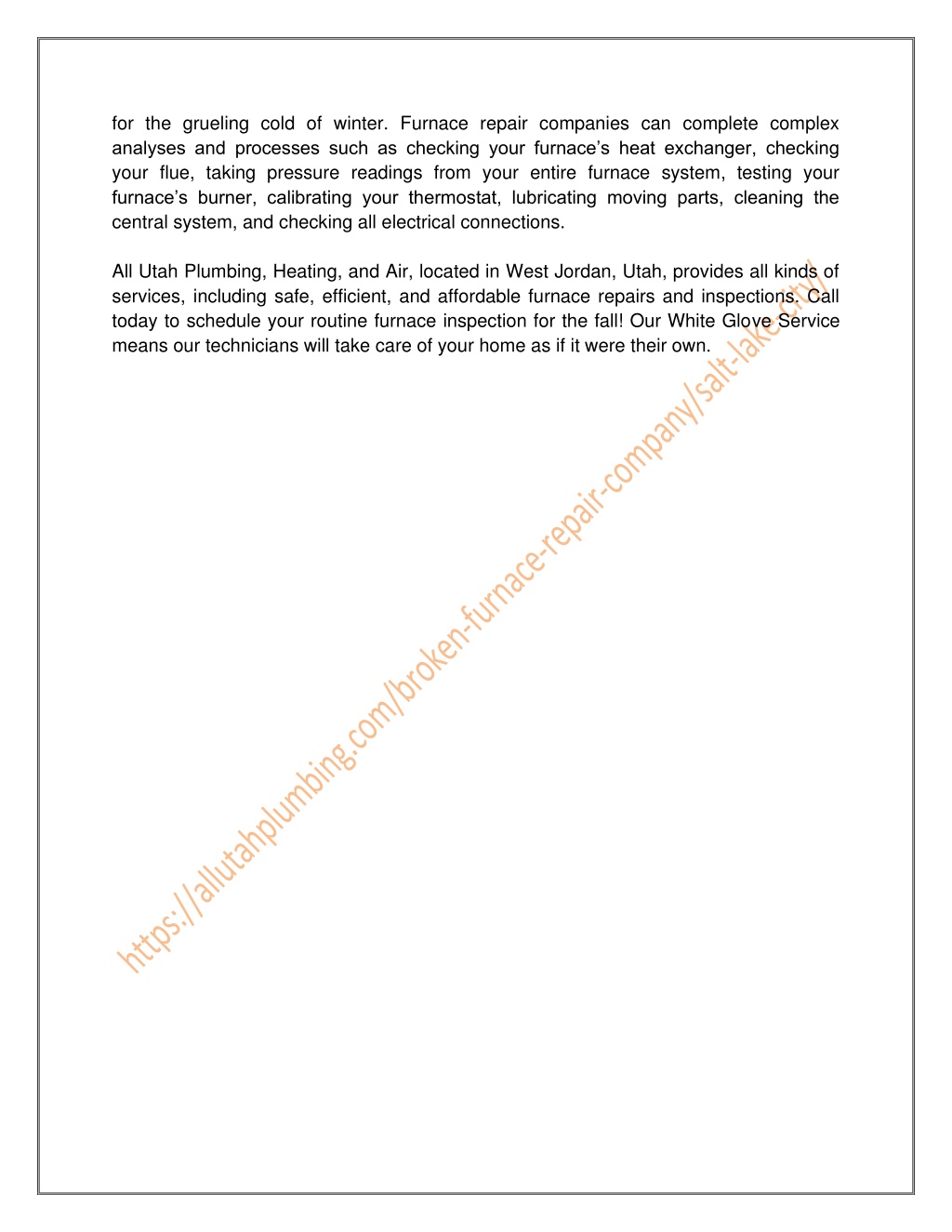 for the grueling cold of winter. Furnace repair companies can complete complex analyses and processes such as checking your furnace's heat exchanger, checking your flue, taking pressure readings from your entire furnace system, testing your furnace's burner, calibrating your thermostat, lubricating moving parts, cleaning the central system, and checking all electrical connections.

All Utah Plumbing, Heating, and Air, located in West Jordan, Utah, provides all kinds of services, including safe, efficient, and affordable furnace repairs and inspections. Call today to schedule your routine furnace inspection for the fall! Our White Glove Service means our technicians will take care of your home as if it were their own.

https://allutahplumbing.com/broken-furnace-repair-company/salt-lake-city/